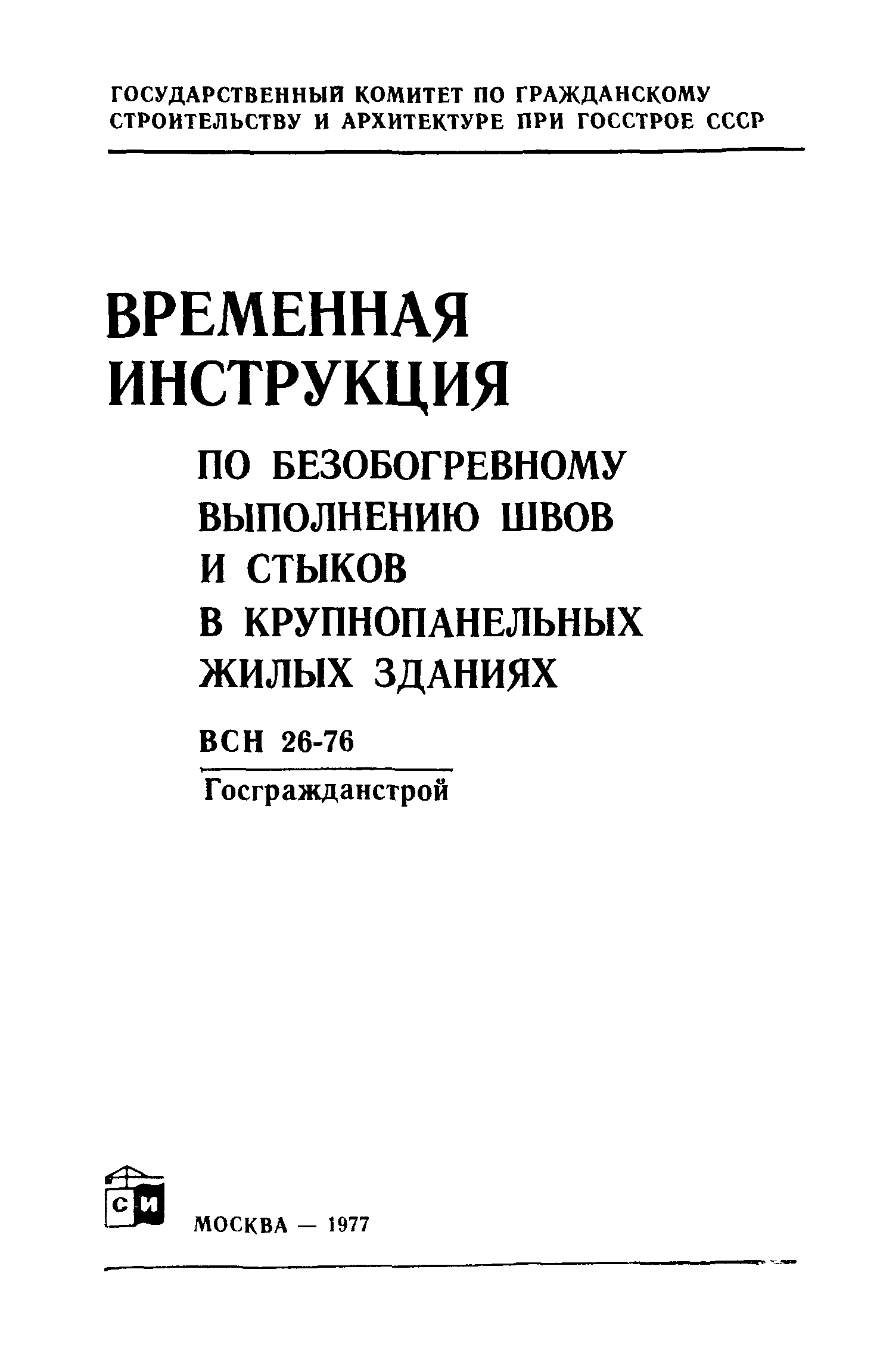 ГОСУДАРСТВЕННЫЙ КОМИТЕТ ПО ГРАЖДАНСКОМУ СТРОИТЕЛЬСТВУ И АРХИТЕКТУРЕ ПРИ ГОССТРОЕ СССР

ВРЕМЕННАЯ ИНСТРУКЦИЯ

ПО БЕЗОБОГРЕВНОМУ ВЫПОЛНЕНИЮ ШВОВ И СТЫКОВ В КРУПНОПАНЕЛЬНЫХ ЖИЛЫХ ЗДАНИЯХ

ВСН 26-76

Госгражданстрой

СИ

МОСКВА — 1977